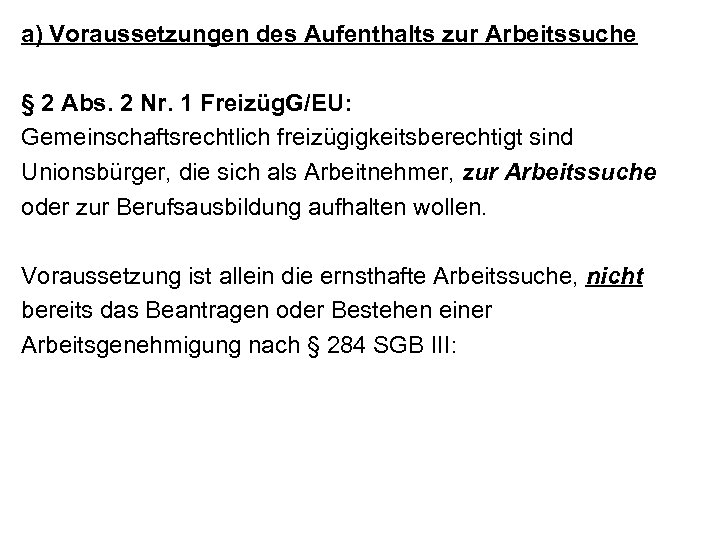 a) Voraussetzungen des Aufenthalts zur Arbeitssuche

§ 2 Abs. 2 Nr. 1 FreizügG/EU:
Gemeinschaftsrechtlich freizügigkeitsberechtigt sind Unionsbürger, die sich als Arbeitnehmer, zur Arbeitssuche oder zur Berufsausbildung aufhalten wollen.

Voraussetzung ist allein die ernsthafte Arbeitssuche, nicht bereits das Beantragen oder Bestehen einer Arbeitsgenehmigung nach § 284 SGB III: